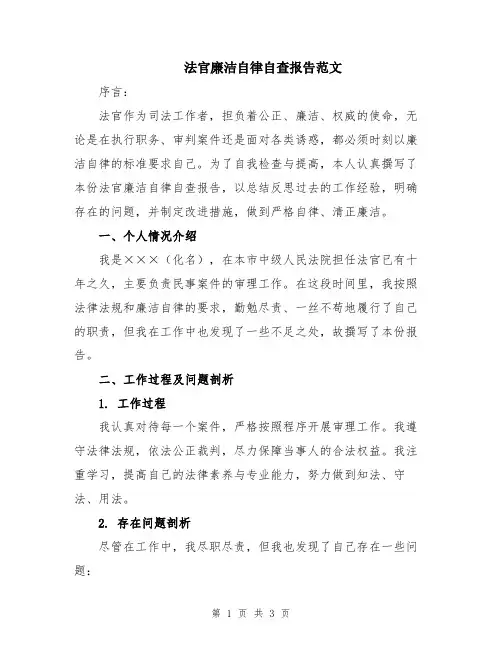 法官廉洁自律自查报告范文

序言：

法官作为司法工作者，担负着公正、廉洁、权威的使命，无论是在执行职务、审判案件还是面对各类诱惑，都必须时刻以廉洁自律的标准要求自己。为了自我检查与提高，本人认真撰写了本份法官廉洁自律自查报告，以总结反思过去的工作经验，明确存在的问题，并制定改进措施，做到严格自律、清正廉洁。

一、个人情况介绍

我是×××（化名），在本市中级人民法院担任法官已有十年之久，主要负责民事案件的审理工作。在这段时间里，我按照法律法规和廉洁自律的要求，勤勉尽责、一丝不苟地履行了自己的职责，但我在工作中也发现了一些不足之处，故撰写了本份报告。

二、工作过程及问题剖析

1. 工作过程

我认真对待每一个案件，严格按照程序开展审理工作。我遵守法律法规，依法公正裁判，尽力保障当事人的合法权益。我注重学习，提高自己的法律素养与专业能力，努力做到知法、守法、用法。

2. 存在问题剖析

尽管在工作中，我尽职尽责，但我也发现了自己存在一些问题：

第 1 页 共 3 页